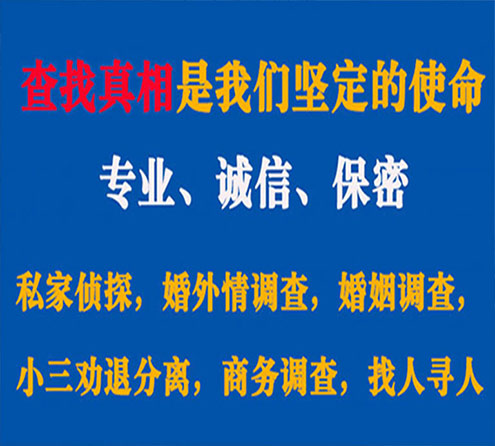 查找真相是我们坚定的使命

专业、诚信、保密

私家侦探，婚外情调查，婚姻调查，

小三劝退分离，商务调查，找人寻人